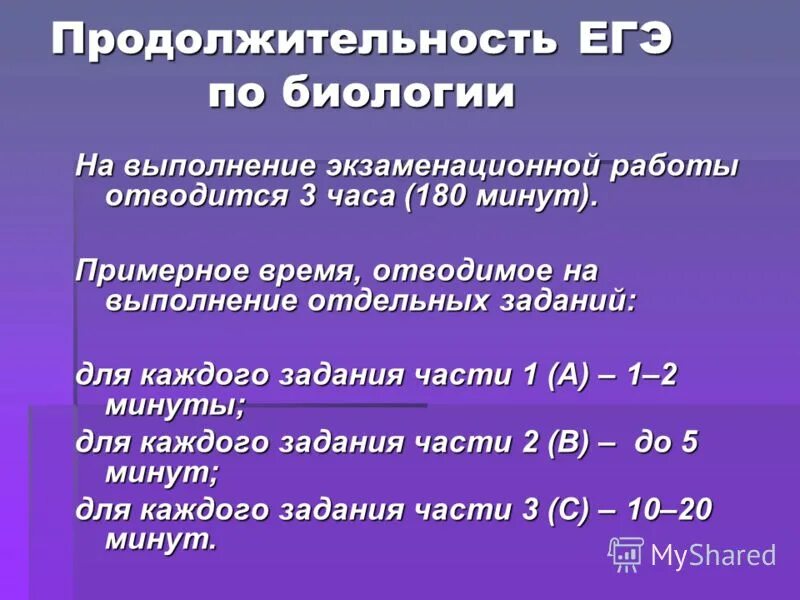 Продолжительность ЕГЭ по биологии

На выполнение экзаменационной работы отводится 3 часа (180 минут).

Примерное время, отводимое на выполнение отдельных заданий:

для каждого задания части 1 (А) – 1–2 минуты;

для каждого задания части 2 (В) – до 5 минут;

для каждого задания части 3 (С) – 10–20 минут.

MyShared